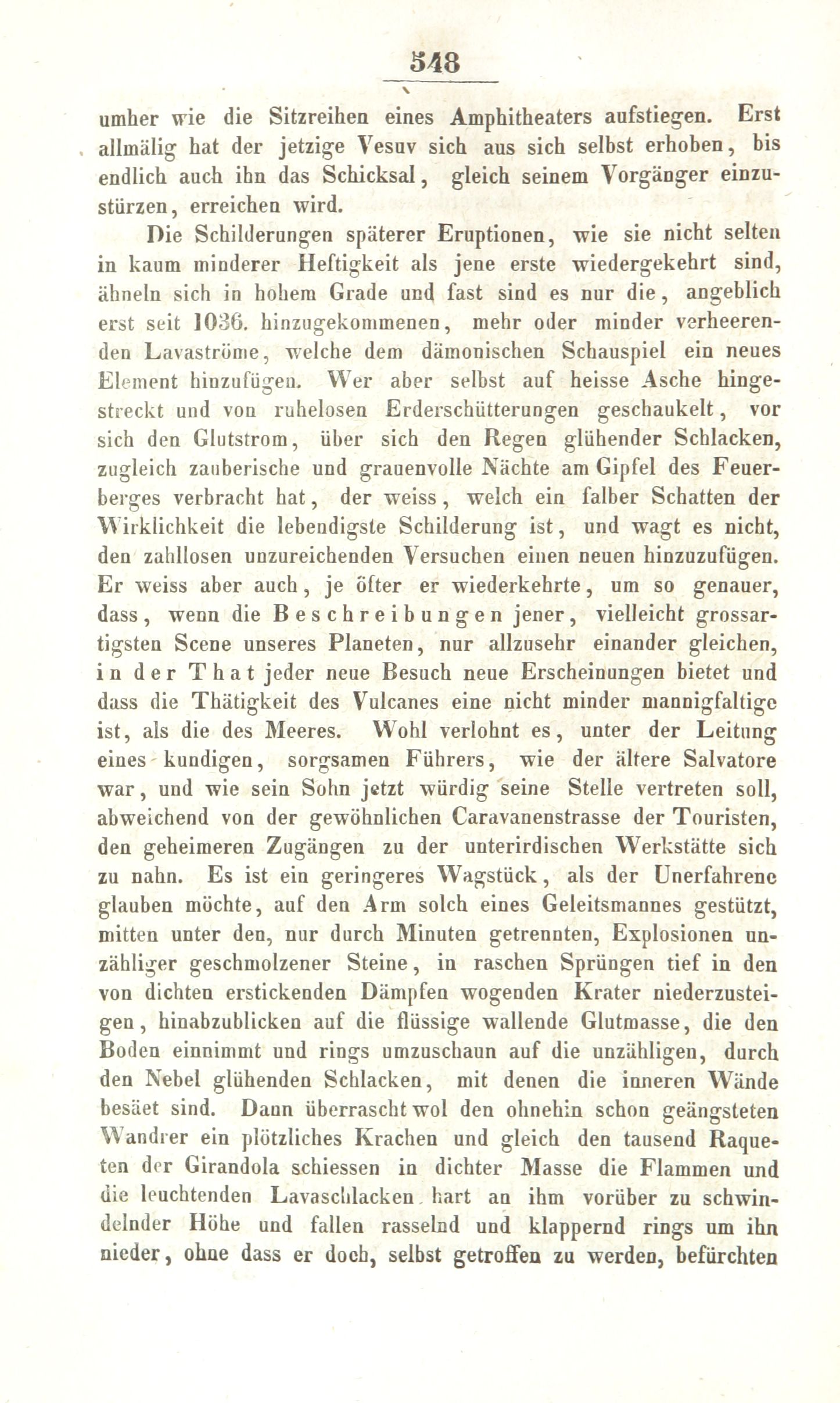 548

umher wie die Sitzreihen eines Amphitheaters aufstiegen. Erst allmälig hat der jetzige Vesuv sich aus sich selbst erhoben, bis endlich auch ihn das Schicksal, gleich seinem Vorgänger einzustürzen, erreichen wird.

Die Schilderungen späterer Eruptionen, wie sie nicht selten in kaum minderer Heftigkeit als jene erste wiedergekehrt sind, ähneln sich in hohem Grade und fast sind es nur die, angeblich erst seit 1036. hinzugekommenen, mehr oder minder verheerenden Lavaströme, welche dem dämonischen Schauspiel ein neues Element hinzufügen. Wer aber selbst auf heisse Asche hingestreckt und von ruhelosen Erderschütterungen geschaukelt, vor sich den Glutstrom, über sich den Regen glühender Schlacken, zugleich zauberische und grauenvolle Nächte am Gipfel des Feuerberges verbracht hat, der weiss, welch ein falber Schatten der Wirklichkeit die lebendigste Schilderung ist, und wagt es nicht, den zahllosen unzureichenden Versuchen einen neuen hinzuzufügen. Er weiss aber auch, je öfter er wiederkehrte, um so genauer, dass, wenn die Beschreibungen jener, vielleicht grossartigsten Scene unseres Planeten, nur allzusehr einander gleichen, in der That jeder neue Besuch neue Erscheinungen bietet und dass die Thätigkeit des Vulcanes eine nicht minder mannigfaltige ist, als die des Meeres. Wohl verlohnt es, unter der Leitung eines kundigen, sorgsamen Führers, wie der ältere Salvatore war, und wie sein Sohn jetzt würdig seine Stelle vertreten soll, abweichend von der gewöhnlichen Caravanenstrasse der Touristen, den geheimeren Zugängen zu der unterirdischen Werkstätte sich zu nahn. Es ist ein geringeres Wagstück, als der Unerfahrene glauben möchte, auf den Arm solch eines Geleitsmannes gestützt, mitten unter den, nur durch Minuten getrennten, Explosionen unzähliger geschmolzener Steine, in raschen Sprüngen tief in den von dichten erstickenden Dämpfen wogenden Krater niederzusteigen, hinabzublicken auf die flüssige wallende Glutmasse, die den Boden einnimmt und rings umzuschaun auf die unzähligen, durch den Nebel glühenden Schlacken, mit denen die inneren Wände besäet sind. Dann überrascht wol den ohnehin schon geängsteten Wandrer ein plötzliches Krachen und gleich den tausend Raqueten der Girandola schiessen in dichter Masse die Flammen und die leuchtenden Lavaschlacken hart an ihm vorüber zu schwindelnder Höhe und fallen rasselnd und klappernd rings um ihn nieder, ohne dass er doch, selbst getroffen zu werden, befürchten